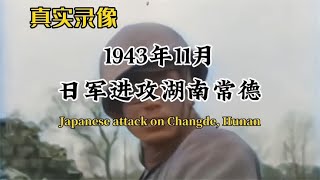 真实录像

1943年11月

日军进攻湖南常德

Japanese attack on Changde, Hunan